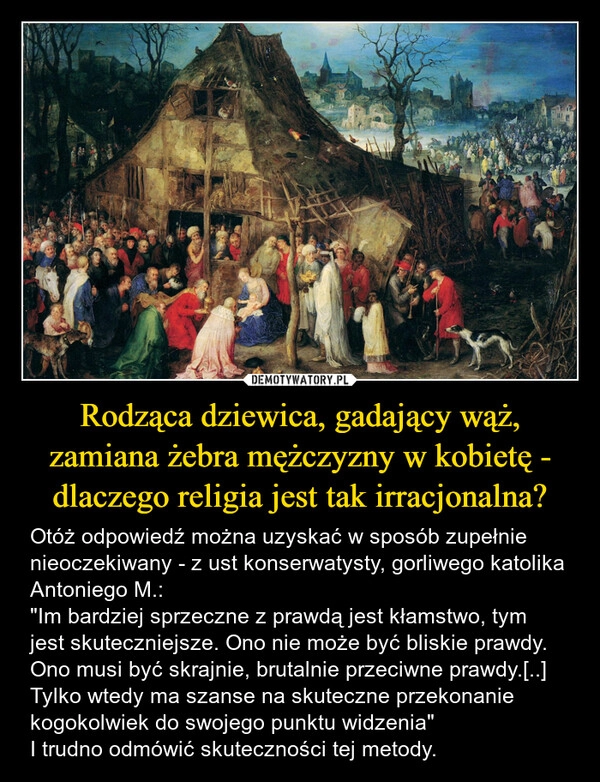 DEMOTYWATORY.PL

Rodząca dziewica, gadający wąż, zamiana żebra mężczyzny w kobietę - dlaczego religia jest tak irracjonalna?

Otóż odpowiedź można uzyskać w sposób zupełnie nieoczekiwany - z ust konserwatysty, gorliwego katolika Antoniego M.:
"Im bardziej sprzeczne z prawdą jest kłamstwo, tym jest skuteczniejsze. Ono nie może być bliskie prawdy. Ono musi być skrajnie, brutalnie przeciwne prawdy.[..] Tylko wtedy ma szanse na skuteczne przekonanie kogokolwiek do swojego punktu widzenia"
I trudno odmówić skuteczności tej metody.